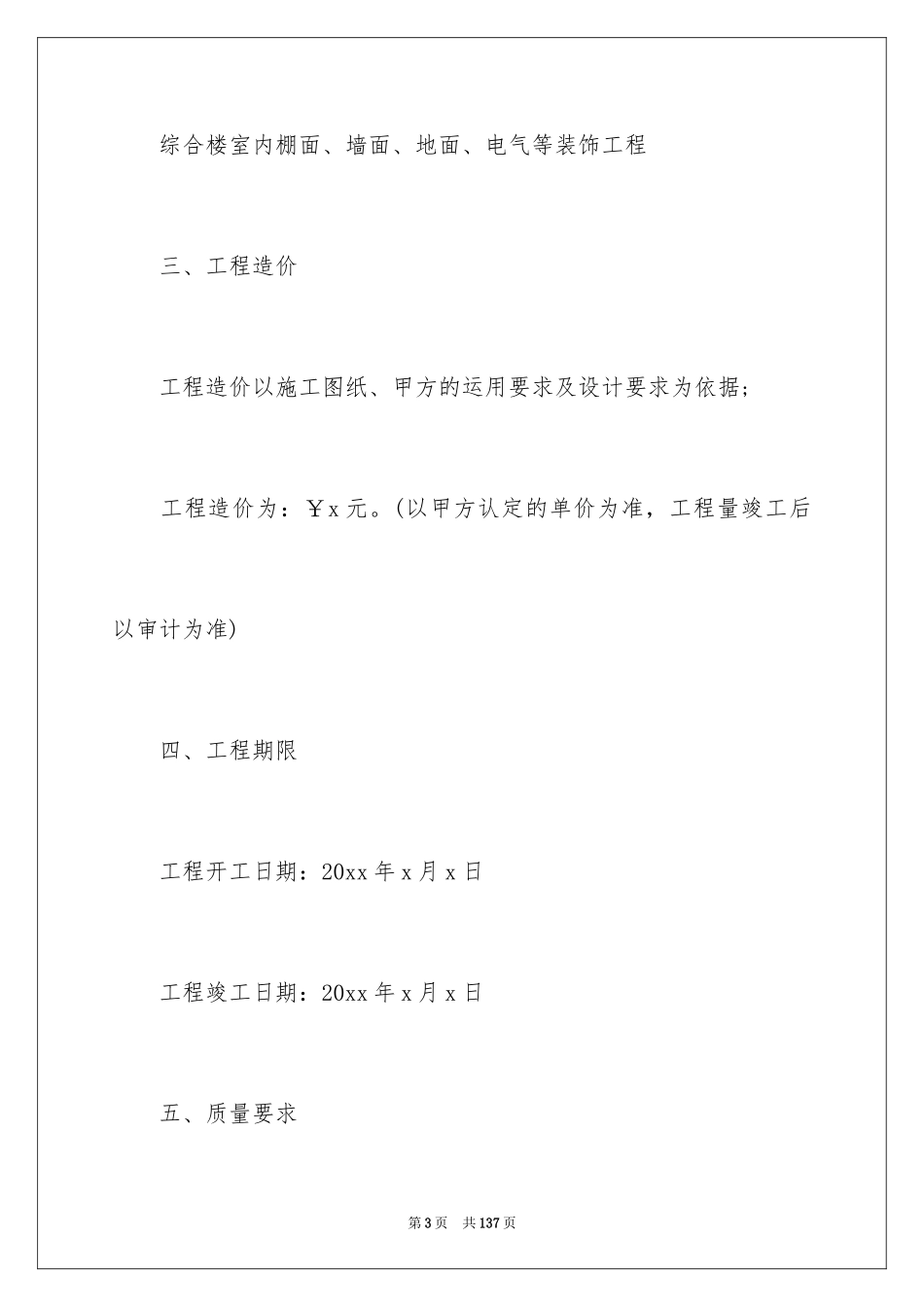 综合楼室内棚面、墙面、地面、电气等装饰工程

三、工程造价

工程造价以施工图纸、甲方的运用要求及设计要求为依据；

工程造价为：￥x 元。(以甲方认定的单价为准，工程量竣工后以审计为准)

四、工程期限

工程开工日期：20xx 年 x 月 x 日

工程竣工日期：20xx 年 x 月 x 日

五、质量要求

第 3 页　共 137 页